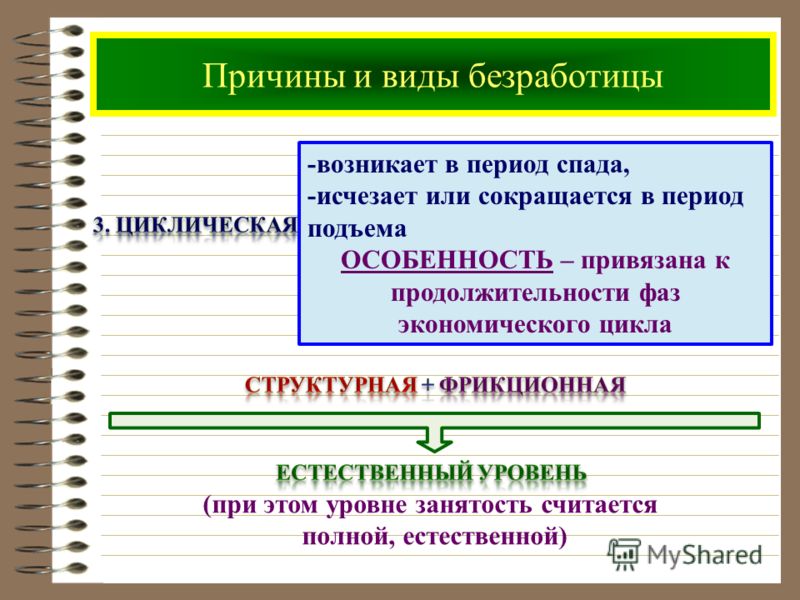 Причины и виды безработицы

3. ЦИКЛИЧЕСКАЯ

-возникает в период спада,
-исчезает или сокращается в период подъема
ОСОБЕННОСТЬ – привязана к продолжительности фаз экономического цикла

СТРУКТУРНАЯ + ФРИКЦИОННАЯ

ЕСТЕСТВЕННЫЙ УРОВЕНЬ
(при этом уровне занятость считается полной, естественной)

MyShared